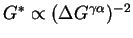 $G^* \propto (\Delta G^{\gamma\alpha})^{-2}$